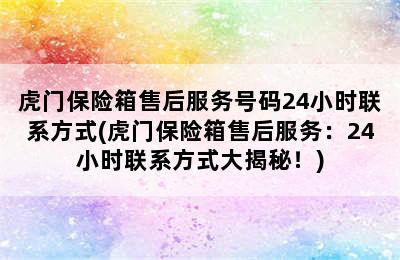 虎门保险箱售后服务号码24小时联系方式(虎门保险箱售后服务：24小时联系方式大揭秘！)